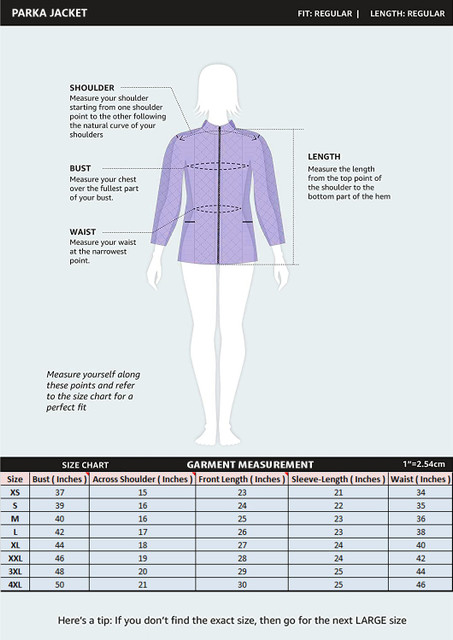 PARKA JACKET

FIT: REGULAR | LENGTH: REGULAR

SHOULDER
Measure your shoulder starting from one shoulder point to the other following the natural curve of your shoulders

BUST
Measure your chest over the fullest part of your bust.

WAIST
Measure your waist at the narrowest point.

LENGTH
Measure the length from the top point of the shoulder to the bottom part of the hem

Measure yourself along these points and refer to the size chart for a perfect fit

SIZE CHART GARMENT MEASUREMENT 1"=2.54cm

| Size | Bust ( Inches ) | Across Shoulder ( Inches ) | Front Length ( Inches ) | Sleeve-Length ( Inches ) | Waist ( Inches ) |
|---|---|---|---|---|---|
| XS | 37 | 15 | 23 | 21 | 34 |
| S | 39 | 16 | 24 | 22 | 35 |
| M | 40 | 16 | 25 | 23 | 36 |
| L | 42 | 17 | 26 | 23 | 38 |
| XL | 44 | 18 | 27 | 24 | 40 |
| XXL | 46 | 19 | 28 | 24 | 42 |
| 3XL | 48 | 20 | 29 | 25 | 44 |
| 4XL | 50 | 21 | 30 | 25 | 46 |

Here's a tip: If you don't find the exact size, then go for the next LARGE size